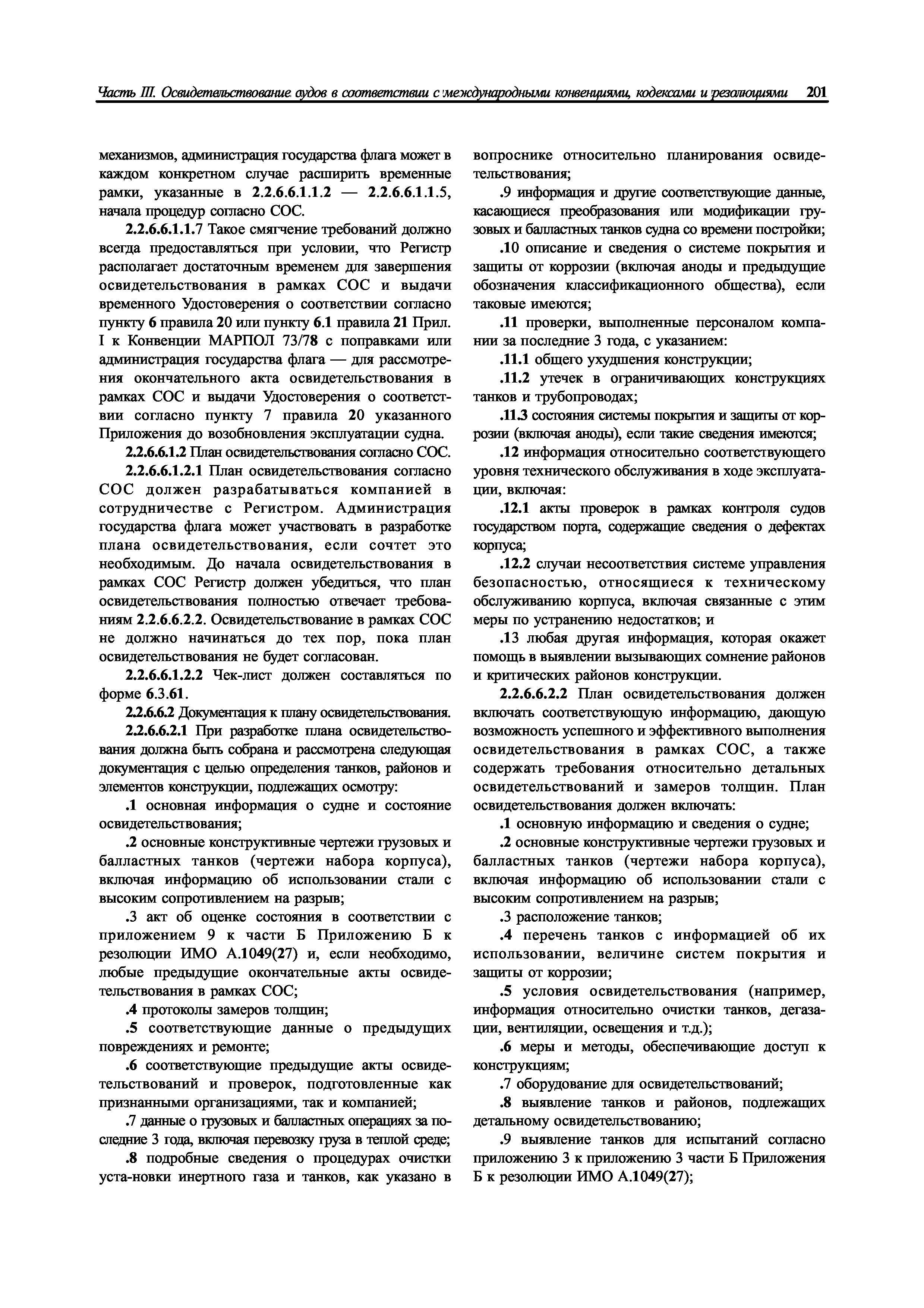 Часть III. Освидетельствование судов в соответствии с международными конвенциями, кодексами и резолюциями 201

механизмов, администрация государства флага может в каждом конкретном случае расширить временные рамки, указанные в 2.2.6.6.1.1.2 — 2.2.6.6.1.1.5, начала процедур согласно СОС.

2.2.6.6.1.1.7 Такое смягчение требований должно всегда предоставляться при условии, что Регистр располагает достаточным временем для завершения освидетельствования в рамках СОС и выдачи временного Удостоверения о соответствии согласно пункту 6 правила 20 или пункту 6.1 правила 21 Прил. I к Конвенции МАРПОЛ 73/78 с поправками или администрация государства флага — для рассмотрения окончательного акта освидетельствования в рамках СОС и выдачи Удостоверения о соответствии согласно пункту 7 правила 20 указанного Приложения до возобновления эксплуатации судна.

2.2.6.6.1.2 План освидетельствования согласно СОС.

2.2.6.6.1.2.1 План освидетельствования согласно СОС должен разрабатываться компанией в сотрудничестве с Регистром. Администрация государства флага может участвовать в разработке плана освидетельствования, если сочтет это необходимым. До начала освидетельствования в рамках СОС Регистр должен убедиться, что план освидетельствования полностью отвечает требованиям 2.2.6.6.2.2. Освидетельствование в рамках СОС не должно начинаться до тех пор, пока план освидетельствования не будет согласован.

2.2.6.6.1.2.2 Чек-лист должен составляться по форме 6.3.61.

2.2.6.6.2 Документация к плану освидетельствования.

2.2.6.6.2.1 При разработке плана освидетельствования должна быть собрана и рассмотрена следующая документация с целью определения танков, районов и элементов конструкции, подлежащих осмотру:

.1 основная информация о судне и состояние освидетельствования;

.2 основные конструктивные чертежи грузовых и балластных танков (чертежи набора корпуса), включая информацию об использовании стали с высоким сопротивлением на разрыв;

.3 акт об оценке состояния в соответствии с приложением 9 к части Б Приложению Б к резолюции ИМО А.1049(27) и, если необходимо, любые предыдущие окончательные акты освидетельствования в рамках СОС;

.4 протоколы замеров толщин;

.5 соответствующие данные о предыдущих повреждениях и ремонте;

.6 соответствующие предыдущие акты освидетельствований и проверок, подготовленные как признанными организациями, так и компанией;

.7 данные о грузовых и балластных операциях за последние 3 года, включая перевозку груза в теплой среде;

.8 подробные сведения о процедурах очистки уста-новки инертного газа и танков, как указано в вопроснике относительно планирования освидетельствования;

.9 информация и другие соответствующие данные, касающиеся преобразования или модификации грузовых и балластных танков судна со времени постройки;

.10 описание и сведения о системе покрытия и защиты от коррозии (включая аноды и предыдущие обозначения классификационного общества), если таковые имеются;

.11 проверки, выполненные персоналом компании за последние 3 года, с указанием:

.11.1 общего ухудшения конструкции;

.11.2 утечек в ограничивающих конструкциях танков и трубопроводах;

.11.3 состояния системы покрытия и защиты от коррозии (включая аноды), если такие сведения имеются;

.12 информация относительно соответствующего уровня технического обслуживания в ходе эксплуатации, включая:

.12.1 акты проверок в рамках контроля судов государством порта, содержащие сведения о дефектах корпуса;

.12.2 случаи несоответствия системе управления безопасностью, относящиеся к техническому обслуживанию корпуса, включая связанные с этим меры по устранению недостатков; и

.13 любая другая информация, которая окажет помощь в выявлении вызывающих сомнение районов и критических районов конструкции.

2.2.6.6.2.2 План освидетельствования должен включать соответствующую информацию, дающую возможность успешного и эффективного выполнения освидетельствования в рамках СОС, а также содержать требования относительно детальных освидетельствований и замеров толщин. План освидетельствования должен включать:

.1 основную информацию и сведения о судне;

.2 основные конструктивные чертежи грузовых и балластных танков (чертежи набора корпуса), включая информацию об использовании стали с высоким сопротивлением на разрыв;

.3 расположение танков;

.4 перечень танков с информацией об их использовании, величине систем покрытия и защиты от коррозии;

.5 условия освидетельствования (например, информация относительно очистки танков, дегазации, вентиляции, освещения и т.д.);

.6 меры и методы, обеспечивающие доступ к конструкциям;

.7 оборудование для освидетельствований;

.8 выявление танков и районов, подлежащих детальному освидетельствованию;

.9 выявление танков для испытаний согласно приложению 3 к приложению 3 части Б Приложения Б к резолюции ИМО А.1049(27);